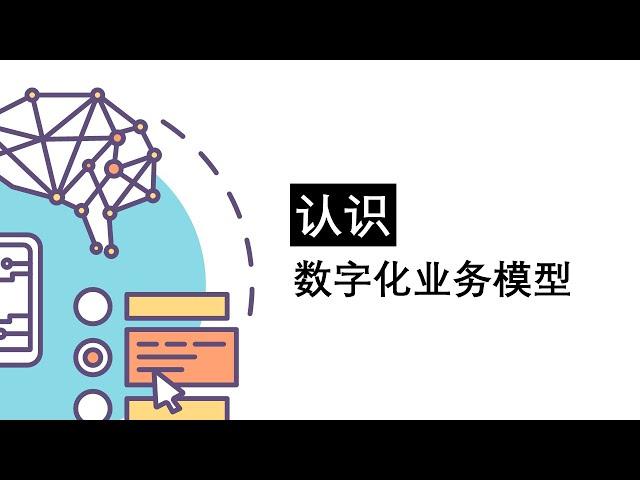 认识
数字化业务模型